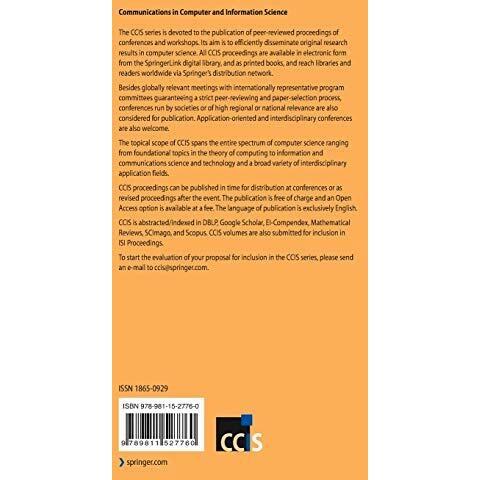 Communications in Computer and Information Science

The CCIS series is devoted to the publication of peer-reviewed proceedings of conferences and workshops. Its aim is to efficiently disseminate original research results in computer science. All CCIS proceedings are available in electronic form from the SpringerLink digital library, and as printed books, and reach libraries and readers worldwide via Springer's distribution network.

Besides globally relevant meetings with internationally representative program committees guaranteeing a strict peer-reviewing and paper-selection process, conferences run by societies or of high regional or national relevance are also considered for publication. Application-oriented and interdisciplinary conferences are also welcome.

The topical scope of CCIS spans the entire spectrum of computer science ranging from foundational topics in the theory of computing to information and communications science and technology and a broad variety of interdisciplinary application fields.

CCIS proceedings can be published in time for distribution at conferences or as revised proceedings after the event. The publication is free of charge and an Open Access option is available at a fee. The language of publication is exclusively English.

CCIS is abstracted/indexed in DBLP, Google Scholar, EI-Compendex, Mathematical Reviews, SCImago, and Scopus. CCIS volumes are also submitted for inclusion in ISI Proceedings.

To start the evaluation of your proposal for inclusion in the CCIS series, please send an e-mail to ccis@springer.com.

ISSN 1865-0929

ISBN 978-981-15-2776-0

9 789811 527760

CCIS

springer.com